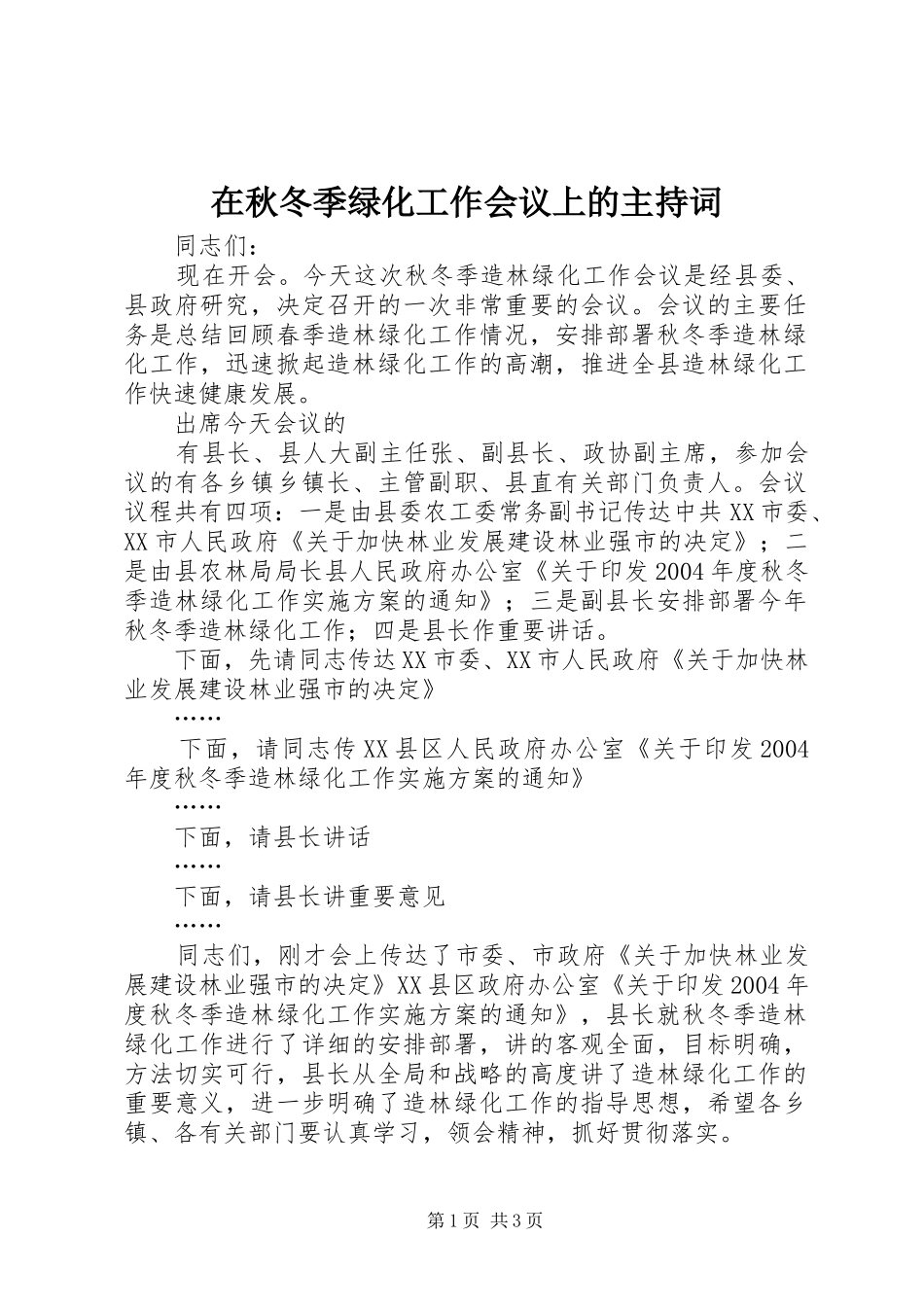 在秋冬季绿化工作会议上的主持词

同志们：

现在开会。今天这次秋冬季造林绿化工作会议是经县委、县政府研究，决定召开的一次非常重要的会议。会议的主要任务是总结回顾春季造林绿化工作情况，安排部署秋冬季造林绿化工作，迅速掀起造林绿化工作的高潮，推进全县造林绿化工作快速健康发展。

出席今天会议的

有县长、县人大副主任张、副县长、政协副主席，参加会议的有各乡镇乡镇长、主管副职、县直有关部门负责人。会议议程共有四项：一是由县委农工委常务副书记传达中共XX市委、XX市人民政府《关于加快林业发展建设林业强市的决定》；二是由县农林局局长县人民政府办公室《关于印发2004年度秋冬季造林绿化工作实施方案的通知》；三是副县长安排部署今年秋冬季造林绿化工作；四是县长作重要讲话。

下面，先请同志传达XX市委、XX市人民政府《关于加快林业发展建设林业强市的决定》

……

下面，请同志传XX县区人民政府办公室《关于印发2004年度秋冬季造林绿化工作实施方案的通知》

……

下面，请县长讲话

……

下面，请县长讲重要意见

……

同志们，刚才会上传达了市委、市政府《关于加快林业发展建设林业强市的决定》XX县区政府办公室《关于印发2004年度秋冬季造林绿化工作实施方案的通知》，县长就秋冬季造林绿化工作进行了详细的安排部署，讲的客观全面，目标明确，方法切实可行，县长从全局和战略的高度讲了造林绿化工作的重要意义，进一步明确了造林绿化工作的指导思想，希望各乡镇、各有关部门要认真学习，领会精神，抓好贯彻落实。

第1页 共3页